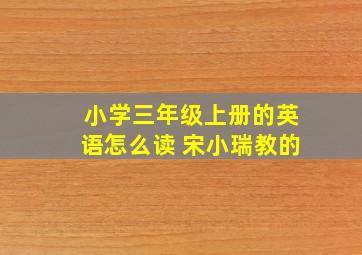 小学三年级上册的英语怎么读 宋小瑞教的